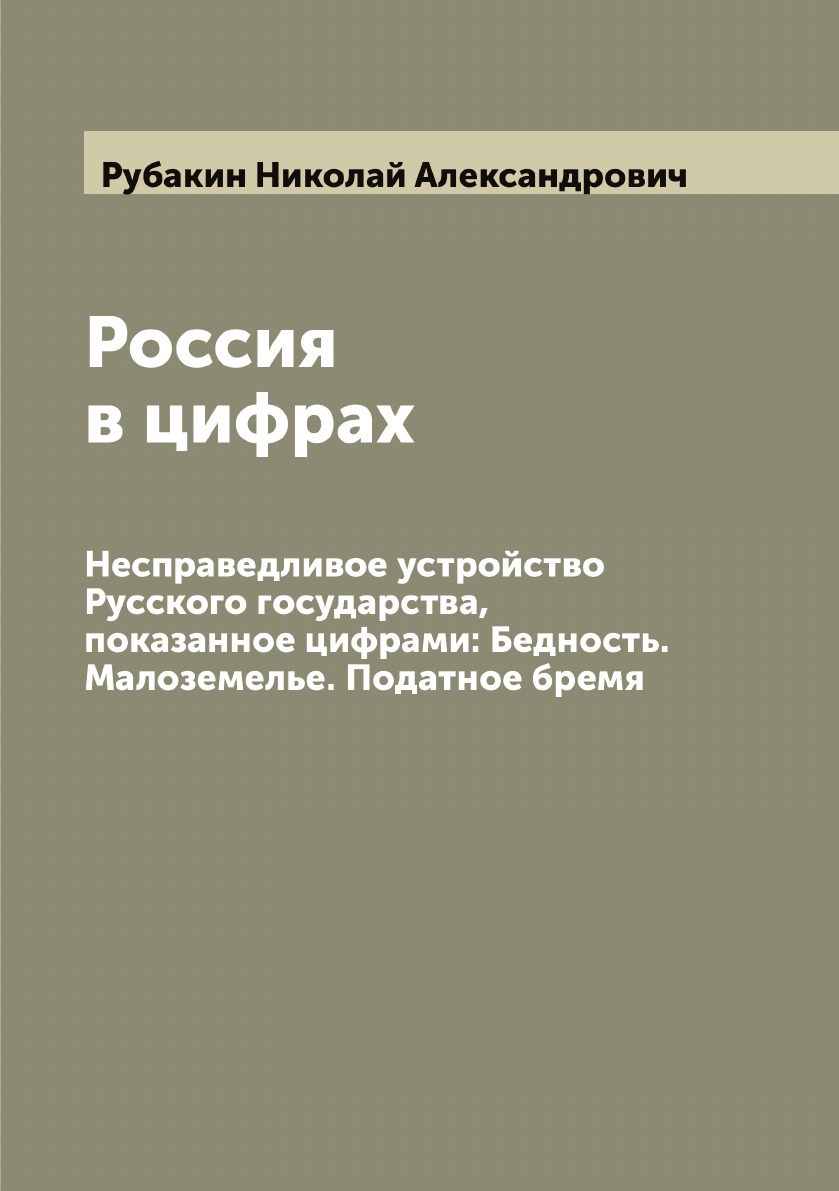 Рубакин Николай Александрович

Россия в цифрах

Несправедливое устройство Русского государства, показанное цифрами: Бедность. Малоземелье. Податное бремя